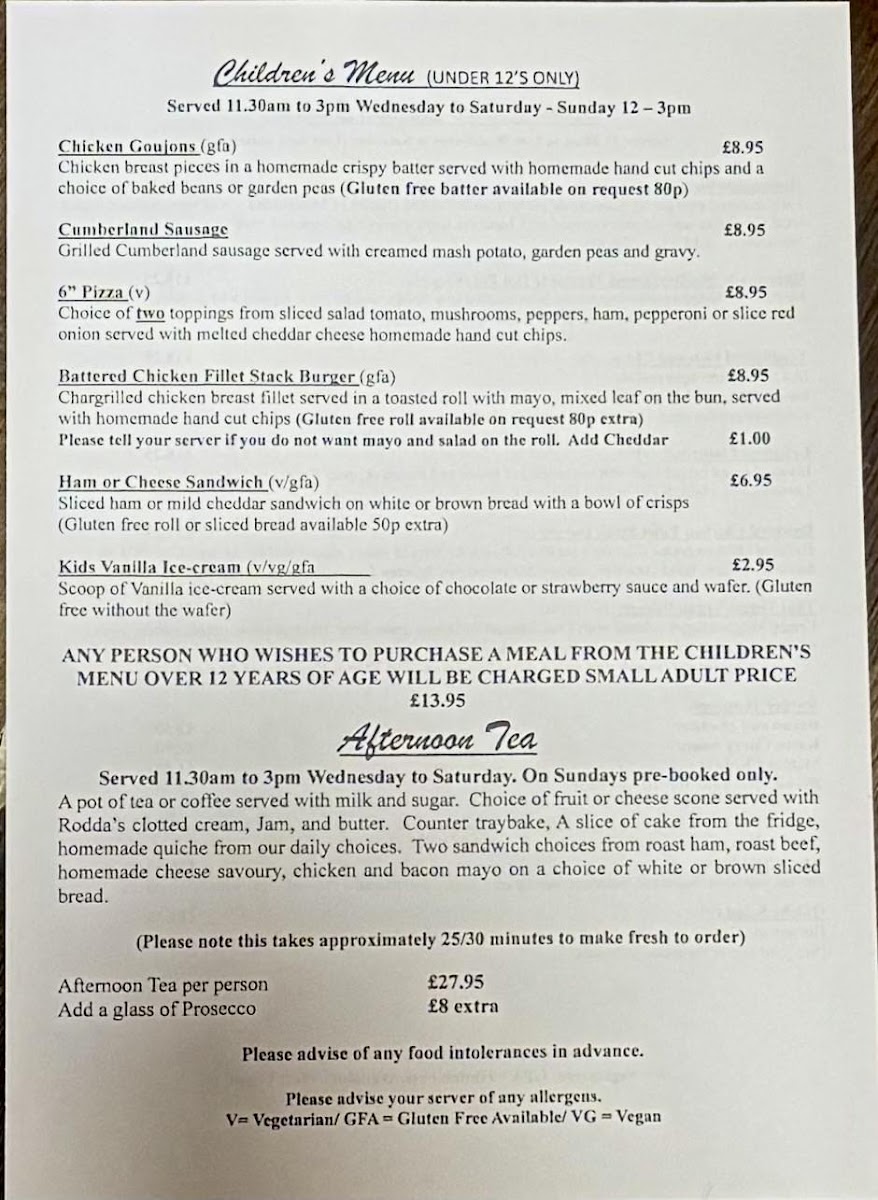 Children's Menu (UNDER 12'S ONLY)
Served 11.30am to 3pm Wednesday to Saturday - Sunday 12 – 3pm

Chicken Goujons (gfa) £8.95
Chicken breast pieces in a homemade crispy batter served with homemade hand cut chips and a choice of baked beans or garden peas (Gluten free batter available on request 80p)

Cumberland Sausage £8.95
Grilled Cumberland sausage served with creamed mash potato, garden peas and gravy.

6" Pizza (v) £8.95
Choice of two toppings from sliced salad tomato, mushrooms, peppers, ham, pepperoni or slice red onion served with melted cheddar cheese homemade hand cut chips.

Battered Chicken Fillet Stack Burger (gfa) £8.95
Chargrilled chicken breast fillet served in a toasted roll with mayo, mixed leaf on the bun, served with homemade hand cut chips (Gluten free roll available on request 80p extra)
Please tell your server if you do not want mayo and salad on the roll. Add Cheddar £1.00

Ham or Cheese Sandwich (v/gfa) £6.95
Sliced ham or mild cheddar sandwich on white or brown bread with a bowl of crisps (Gluten free roll or sliced bread available 50p extra)

Kids Vanilla Ice-cream (v/vg/gfa £2.95
Scoop of Vanilla ice-cream served with a choice of chocolate or strawberry sauce and wafer. (Gluten free without the wafer)

ANY PERSON WHO WISHES TO PURCHASE A MEAL FROM THE CHILDREN'S MENU OVER 12 YEARS OF AGE WILL BE CHARGED SMALL ADULT PRICE £13.95

Afternoon Tea

Served 11.30am to 3pm Wednesday to Saturday. On Sundays pre-booked only.
A pot of tea or coffee served with milk and sugar. Choice of fruit or cheese scone served with Rodda's clotted cream, Jam, and butter. Counter traybake, A slice of cake from the fridge, homemade quiche from our daily choices. Two sandwich choices from roast ham, roast beef, homemade cheese savoury, chicken and bacon mayo on a choice of white or brown sliced bread.

(Please note this takes approximately 25/30 minutes to make fresh to order)

Afternoon Tea per person £27.95
Add a glass of Prosecco £8 extra

Please advise of any food intolerances in advance.

Please advise your server of any allergens.
V= Vegetarian/ GFA = Gluten Free Available/ VG = Vegan